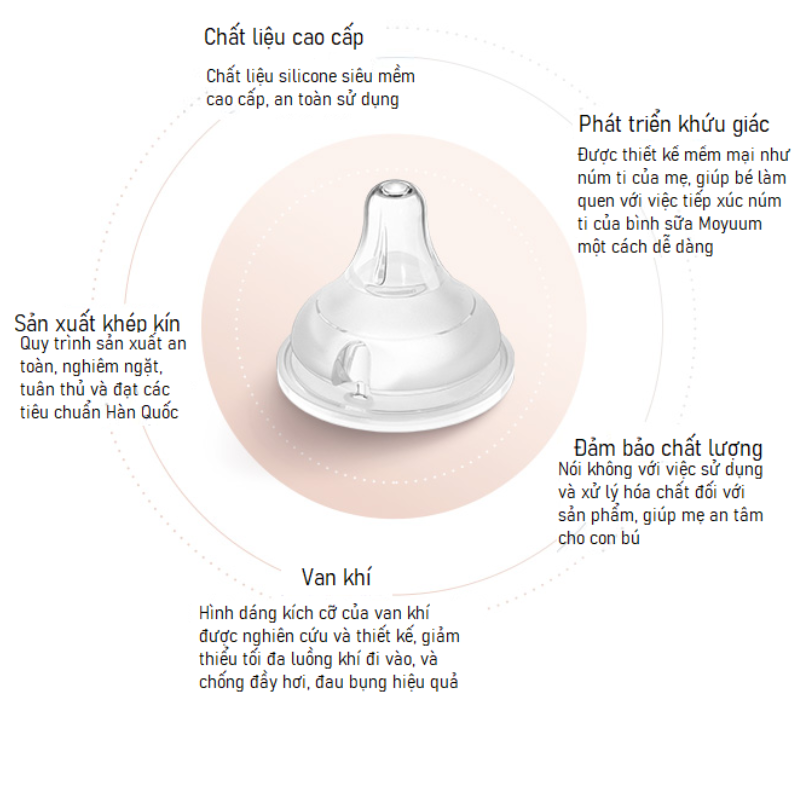 Chất liệu cao cấp

Chất liệu silicone siêu mềm cao cấp, an toàn sử dụng

Phát triển khứu giác

Được thiết kế mềm mại như núm ti của mẹ, giúp bé làm quen với việc tiếp xúc núm ti của bình sữa Moyuum một cách dễ dàng

Sản xuất khép kín

Quy trình sản xuất an toàn, nghiêm ngặt, tuân thủ và đạt các tiêu chuẩn Hàn Quốc

Đảm bảo chất lượng

Nói không với việc sử dụng và xử lý hóa chất đối với sản phẩm, giúp mẹ an tâm cho con bú

Van khí

Hình dáng kích cỡ của van khí được nghiên cứu và thiết kế, giảm thiểu tối đa luồng khí đi vào, và chống đầy hơi, đau bụng hiệu quả